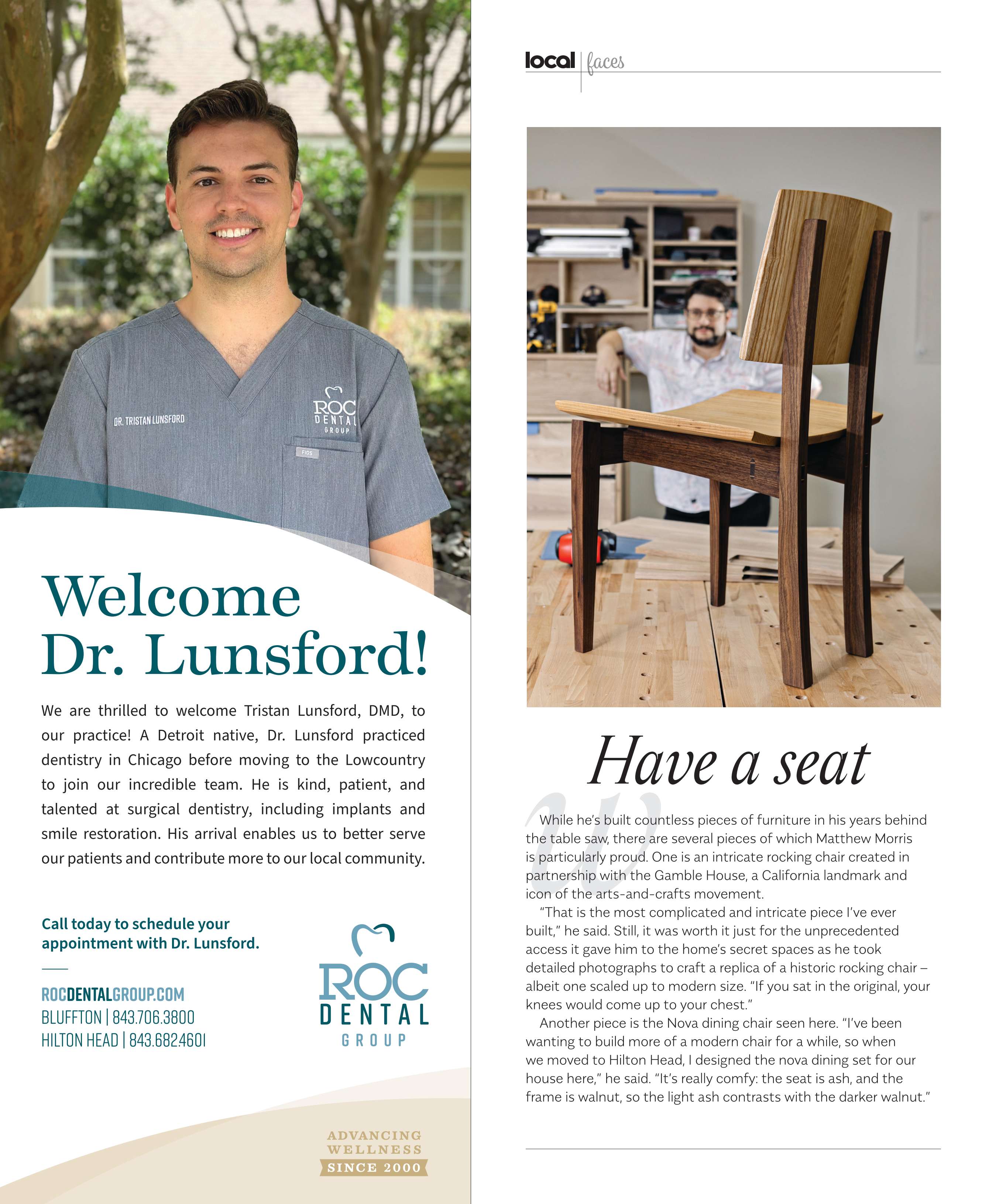 DR. TRISTAN LUNSFORD

ROC DENTAL GROUP

FIGS

Welcome Dr. Lunsford!

We are thrilled to welcome Tristan Lunsford, DMD, to our practice! A Detroit native, Dr. Lunsford practiced dentistry in Chicago before moving to the Lowcountry to join our incredible team. He is kind, patient, and talented at surgical dentistry, including implants and smile restoration. His arrival enables us to better serve our patients and contribute more to our local community.

Call today to schedule your appointment with Dr. Lunsford.

ROCDENTALGROUP.COM
BLUFFTON | 843.706.3800
HILTON HEAD | 843.682.4601

ROC DENTAL GROUP

ADVANCING WELLNESS SINCE 2000

local | faces

Have a seat

While he's built countless pieces of furniture in his years behind the table saw, there are several pieces of which Matthew Morris is particularly proud. One is an intricate rocking chair created in partnership with the Gamble House, a California landmark and icon of the arts-and-crafts movement.

"That is the most complicated and intricate piece I've ever built," he said. Still, it was worth it just for the unprecedented access it gave him to the home's secret spaces as he took detailed photographs to craft a replica of a historic rocking chair – albeit one scaled up to modern size. "If you sat in the original, your knees would come up to your chest."

Another piece is the Nova dining chair seen here. "I've been wanting to build more of a modern chair for a while, so when we moved to Hilton Head, I designed the nova dining set for our house here," he said. "It's really comfy: the seat is ash, and the frame is walnut, so the light ash contrasts with the darker walnut."